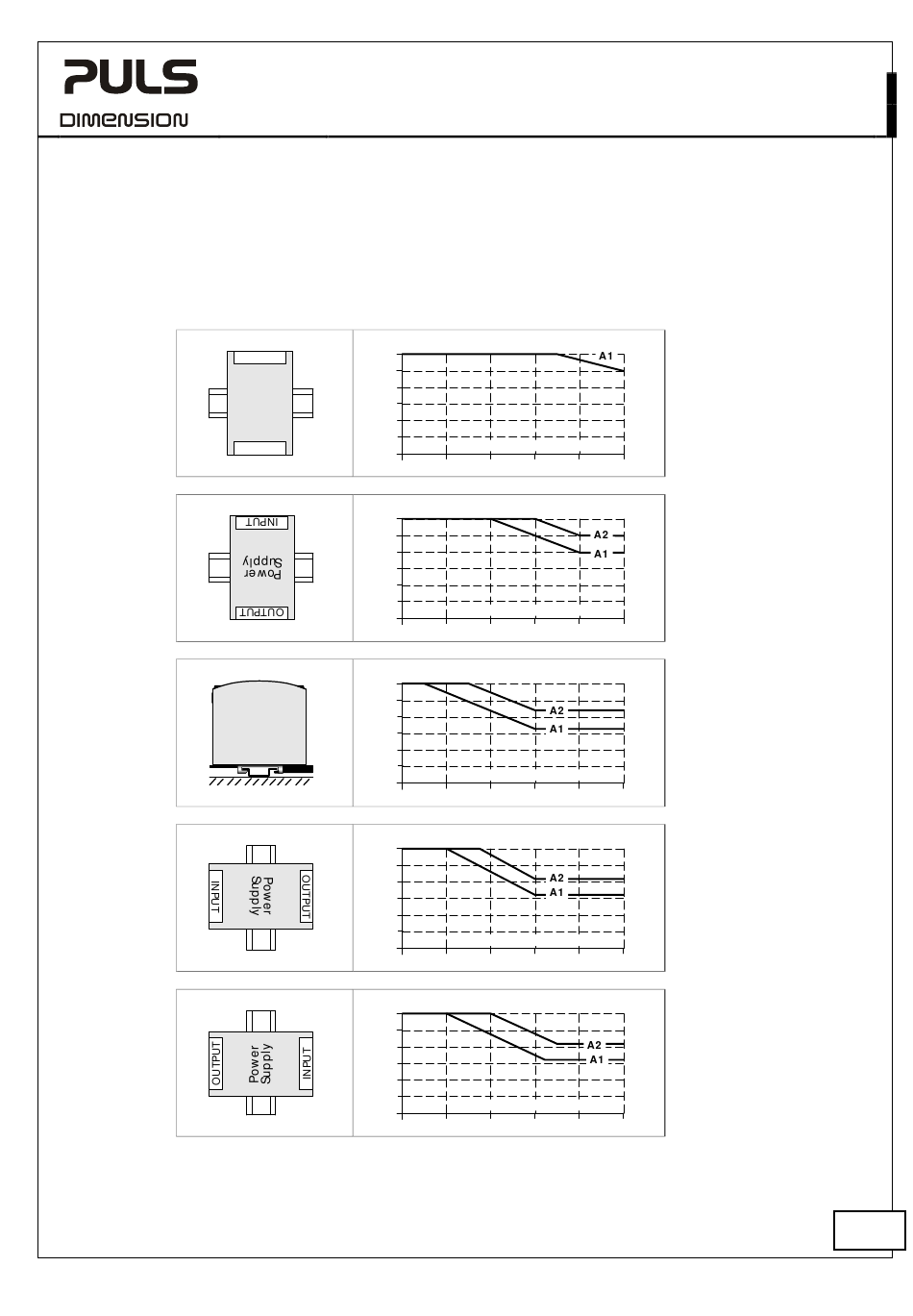 PULS
DIMENSION

A1

INPUT
Power Supply
OUTPUT

A2
A1

A2
A1

INPUT
Power Supply
OUTPUT

A2
A1

OUTPUT
Power Supply
INPUT

A2
A1